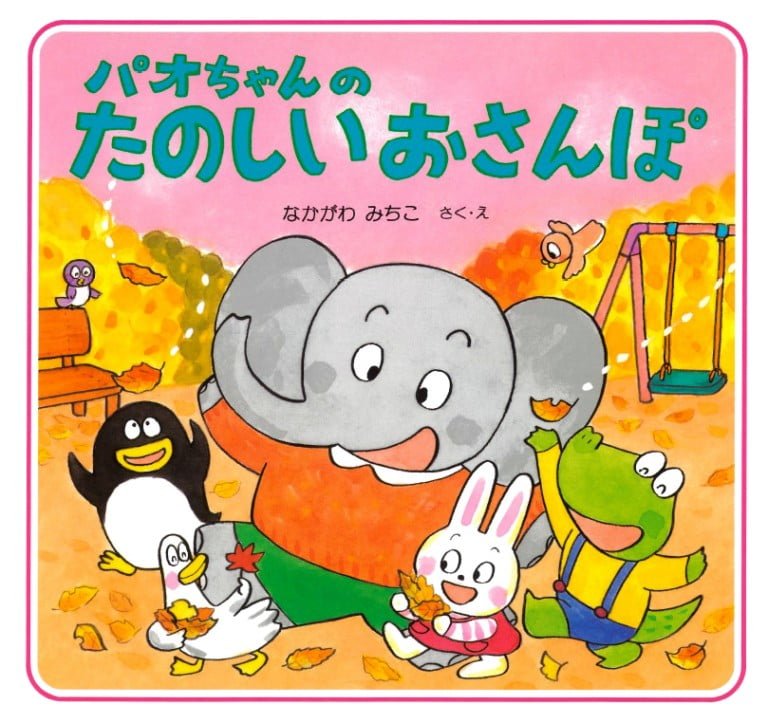 パオちゃんの
たのしいおさんぽ

なかがわ みちこ さく・え